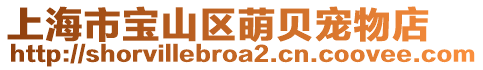 上海市宝山区萌贝宠物店
http://shorvillebroa2.cn.coovee.com